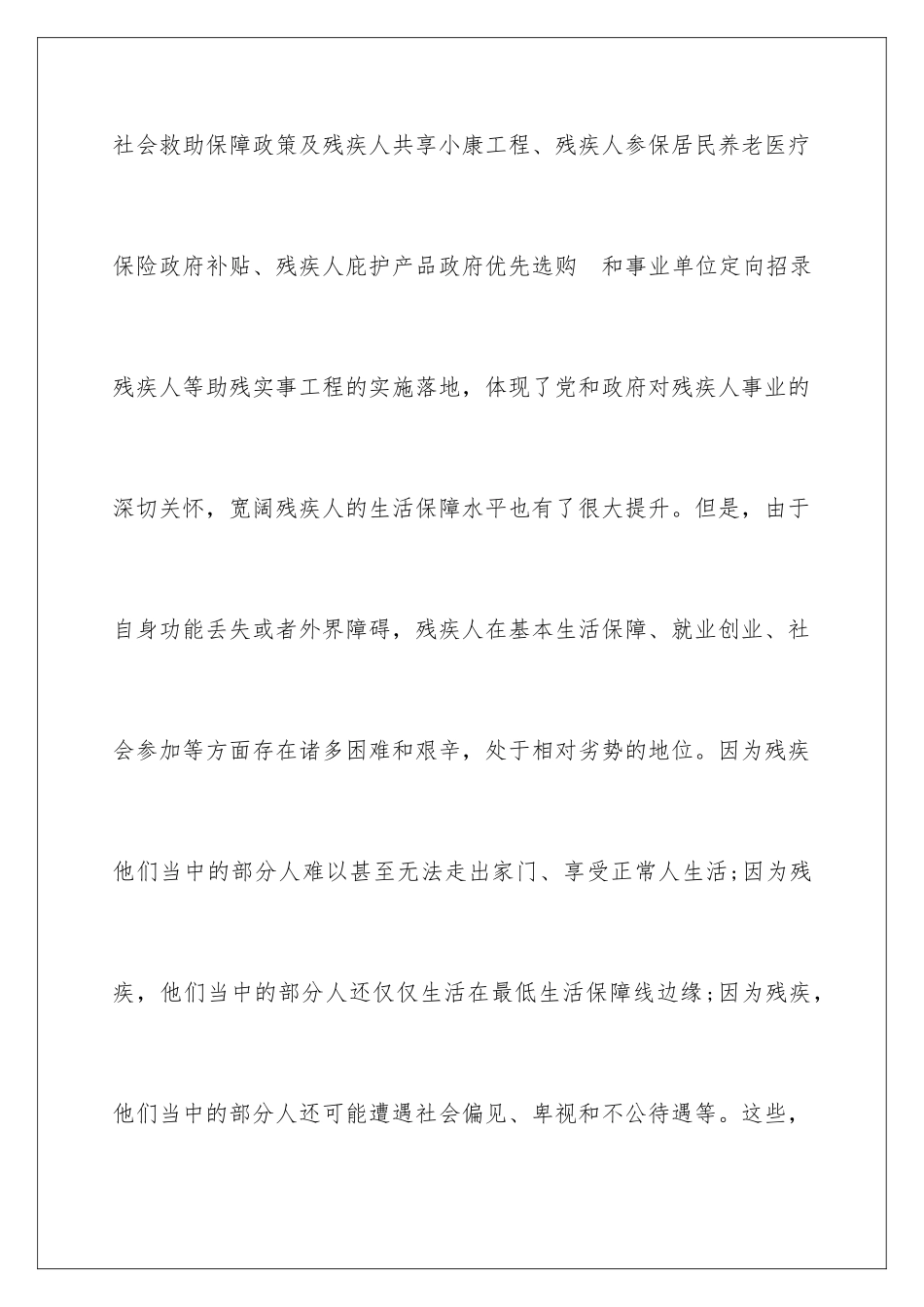 社会救助保障政策及残疾人共享小康工程、残疾人参保居民养老医疗保险政府补贴、残疾人庇护产品政府优先选购 和事业单位定向招录残疾人等助残实事工程的实施落地，体现了党和政府对残疾人事业的深切关怀，宽阔残疾人的生活保障水平也有了很大提升。但是，由于自身功能丢失或者外界障碍，残疾人在基本生活保障、就业创业、社会参加等方面存在诸多困难和艰辛，处于相对劣势的地位。因为残疾他们当中的部分人难以甚至无法走出家门、享受正常人生活;因为残疾，他们当中的部分人还仅仅生活在最低生活保障线边缘;因为残疾，他们当中的部分人还可能遭遇社会偏见、卑视和不公待遇等。这些，